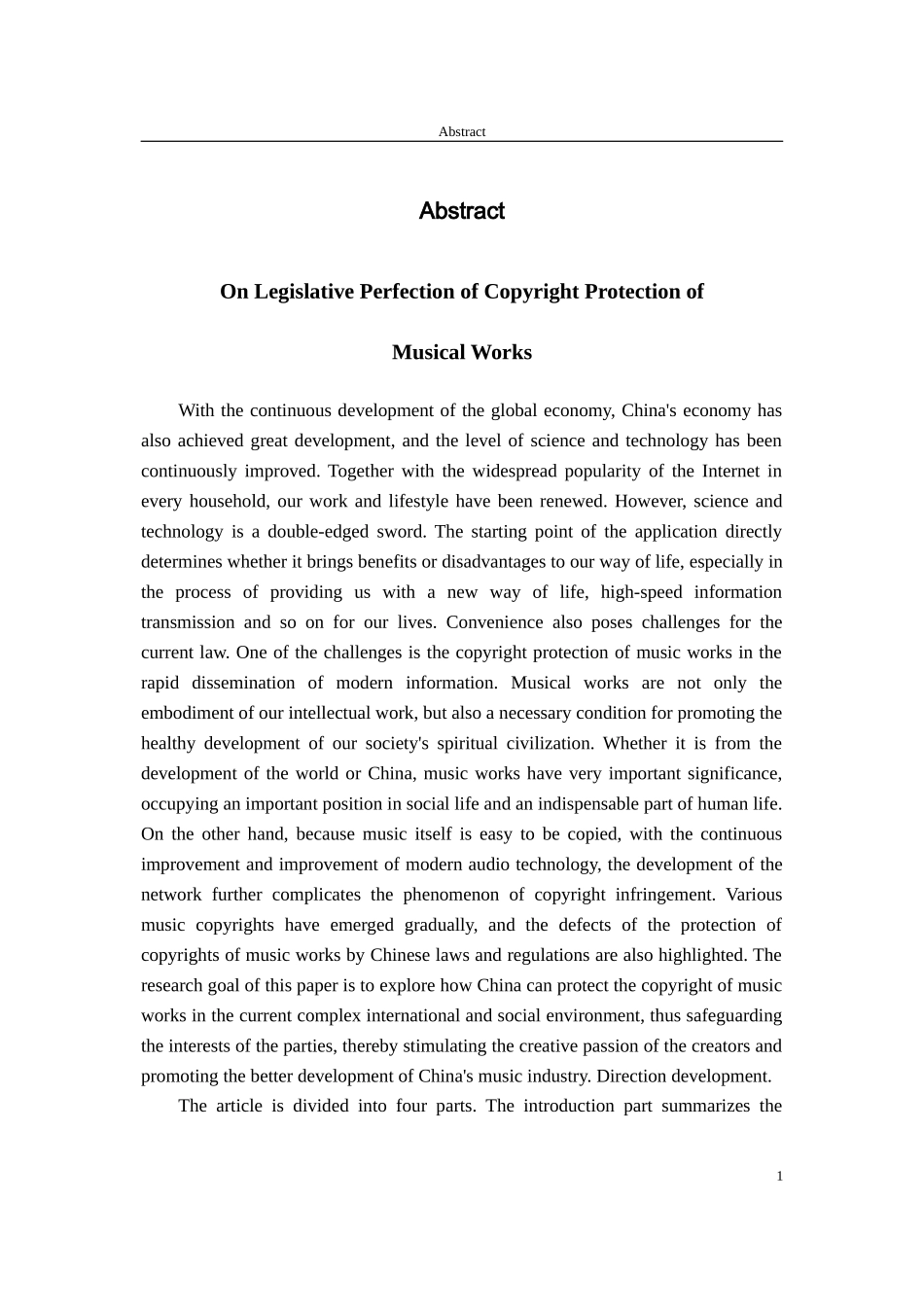 Abstract

Abstract

On Legislative Perfection of Copyright Protection of Musical Works

With the continuous development of the global economy, China's economy has also achieved great development, and the level of science and technology has been continuously improved. Together with the widespread popularity of the Internet in every household, our work and lifestyle have been renewed. However, science and technology is a double-edged sword. The starting point of the application directly determines whether it brings benefits or disadvantages to our way of life, especially in the process of providing us with a new way of life, high-speed information transmission and so on for our lives. Convenience also poses challenges for the current law. One of the challenges is the copyright protection of music works in the rapid dissemination of modern information. Musical works are not only the embodiment of our intellectual work, but also a necessary condition for promoting the healthy development of our society's spiritual civilization. Whether it is from the development of the world or China, music works have very important significance, occupying an important position in social life and an indispensable part of human life. On the other hand, because music itself is easy to be copied, with the continuous improvement and improvement of modern audio technology, the development of the network further complicates the phenomenon of copyright infringement. Various music copyrights have emerged gradually, and the defects of the protection of copyrights of music works by Chinese laws and regulations are also highlighted. The research goal of this paper is to explore how China can protect the copyright of music works in the current complex international and social environment, thus safeguarding the interests of the parties, thereby stimulating the creative passion of the creators and promoting the better development of China's music industry. Direction development.

The article is divided into four parts. The introduction part summarizes the

1